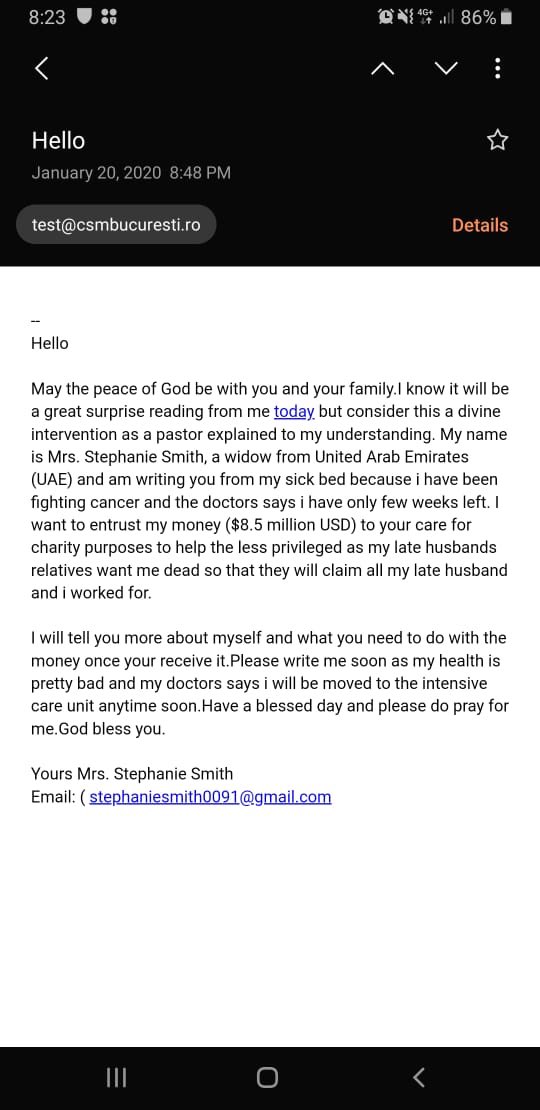 8:23 4G+ 86%

Hello

January 20, 2020 8:48 PM

test@csmbucuresti.ro

Details

--
Hello

May the peace of God be with you and your family.I know it will be a great surprise reading from me today but consider this a divine intervention as a pastor explained to my understanding. My name is Mrs. Stephanie Smith, a widow from United Arab Emirates (UAE) and am writing you from my sick bed because i have been fighting cancer and the doctors says i have only few weeks left. I want to entrust my money ($8.5 million USD) to your care for charity purposes to help the less privileged as my late husbands relatives want me dead so that they will claim all my late husband and i worked for.

I will tell you more about myself and what you need to do with the money once your receive it.Please write me soon as my health is pretty bad and my doctors says i will be moved to the intensive care unit anytime soon.Have a blessed day and please do pray for me.God bless you.

Yours Mrs. Stephanie Smith
Email: ( stephaniesmith0091@gmail.com